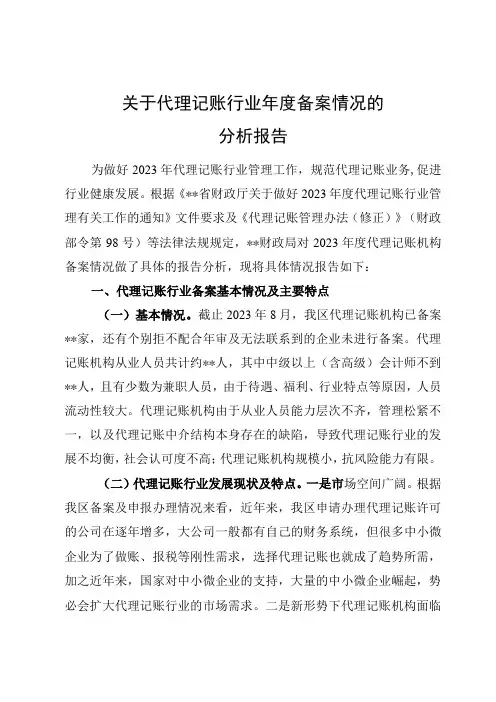 关于代理记账行业年度备案情况的
分析报告

为做好 2023 年代理记账行业管理工作，规范代理记账业务，促进行业健康发展。根据《**省财政厅关于做好 2023 年度代理记账行业管理有关工作的通知》文件要求及《代理记账管理办法（修正）》（财政部令第 98 号）等法律法规规定，**财政局对 2023 年度代理记账机构备案情况做了具体的报告分析，现将具体情况报告如下：

一、代理记账行业备案基本情况及主要特点

（一）基本情况。截止 2023 年 8 月，我区代理记账机构已备案**家，还有个别拒不配合年审及无法联系到的企业未进行备案。代理记账机构从业人员共计约**人，其中中级以上（含高级）会计师不到**人，且有少数为兼职人员，由于待遇、福利、行业特点等原因，人员流动性较大。代理记账机构由于从业人员能力层次不齐，管理松紧不一，以及代理记账中介结构本身存在的缺陷，导致代理记账行业的发展不均衡，社会认可度不高；代理记账机构规模小，抗风险能力有限。

（二）代理记账行业发展现状及特点。一是市场空间广阔。根据我区备案及申报办理情况来看，近年来，我区申请办理代理记账许可的公司在逐年增多，大公司一般都有自己的财务系统，但很多中小微企业为了做账、报税等刚性需求，选择代理记账也就成了趋势所需，加之近年来，国家对中小微企业的支持，大量的中小微企业崛起，势必会扩大代理记账行业的市场需求。二是新形势下代理记账机构面临